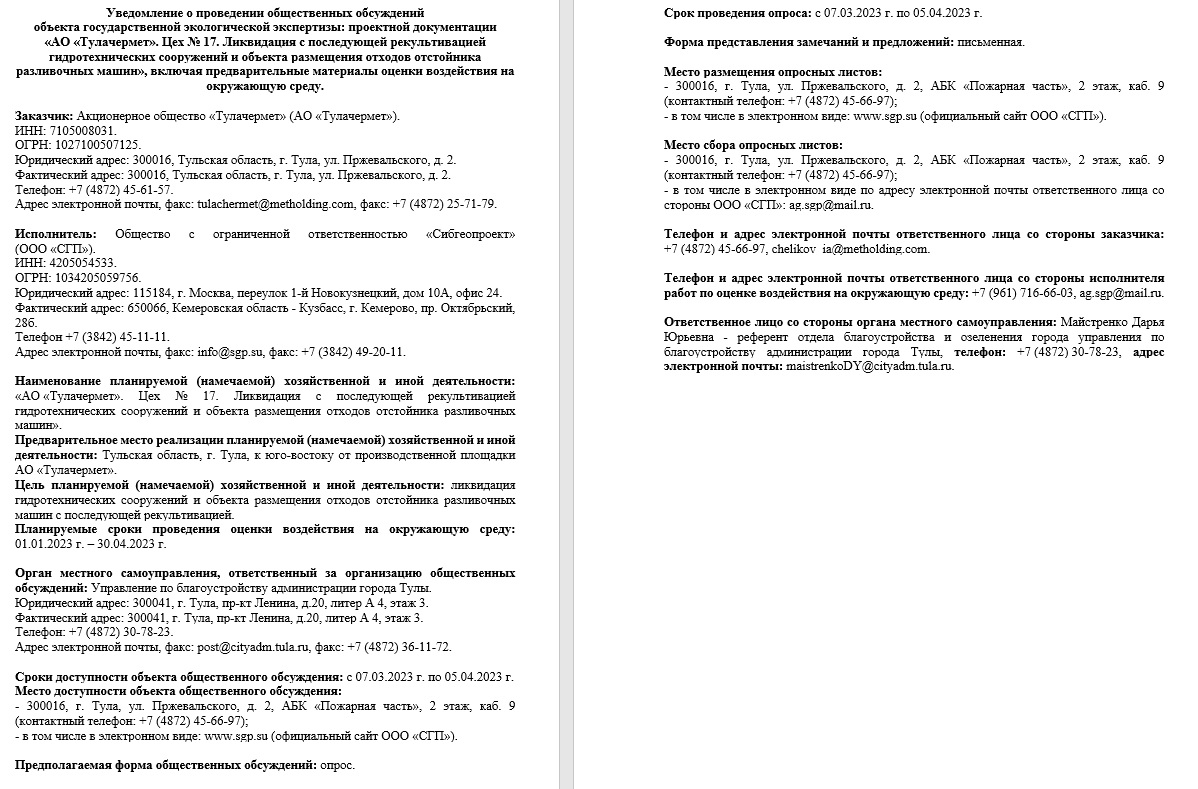 Уведомление о проведении общественных обсуждений объекта государственной экологической экспертизы: проектной документации «АО «Тулачермет». Цех № 17. Ликвидация с последующей рекультивацией гидротехнических сооружений и объекта размещения отходов отстойника разливочных машин», включая предварительные материалы оценки воздействия на окружающую среду.

Заказчик: Акционерное общество «Тулачермет» (АО «Тулачермет»).
ИНН: 7105008031.
ОГРН: 1027100507125.
Юридический адрес: 300016, Тульская область, г. Тула, ул. Пржевальского, д. 2.
Фактический адрес: 300016, Тульская область, г. Тула, ул. Пржевальского, д. 2.
Телефон: +7 (4872) 45-61-57.
Адрес электронной почты, факс: tulachermet@metholding.com, факс: +7 (4872) 25-71-79.

Исполнитель: Общество с ограниченной ответственностью «Сибгеопроект» (ООО «СГП»).
ИНН: 4205054533.
ОГРН: 1034205059756.
Юридический адрес: 115184, г. Москва, переулок 1-й Новокузнецкий, дом 10А, офис 24.
Фактический адрес: 650066, Кемеровская область - Кузбасс, г. Кемерово, пр. Октябрьский, 28б.
Телефон +7 (3842) 45-11-11.
Адрес электронной почты, факс: info@sgp.su, факс: +7 (3842) 49-20-11.

Наименование планируемой (намечаемой) хозяйственной и иной деятельности: «АО «Тулачермет». Цех № 17. Ликвидация с последующей рекультивацией гидротехнических сооружений и объекта размещения отходов отстойника разливочных машин».
Предварительное место реализации планируемой (намечаемой) хозяйственной и иной деятельности: Тульская область, г. Тула, к юго-востоку от производственной площадки АО «Тулачермет».
Цель планируемой (намечаемой) хозяйственной и иной деятельности: ликвидация гидротехнических сооружений и объекта размещения отходов отстойника разливочных машин с последующей рекультивацией.
Планируемые сроки проведения оценки воздействия на окружающую среду: 01.01.2023 г. – 30.04.2023 г.

Орган местного самоуправления, ответственный за организацию общественных обсуждений: Управление по благоустройству администрации города Тулы.
Юридический адрес: 300041, г. Тула, пр-кт Ленина, д.20, литер А 4, этаж 3.
Фактический адрес: 300041, г. Тула, пр-кт Ленина, д.20, литер А 4, этаж 3.
Телефон: +7 (4872) 30-78-23.
Адрес электронной почты, факс: post@cityadm.tula.ru, факс: +7 (4872) 36-11-72.

Сроки доступности объекта общественного обсуждения: с 07.03.2023 г. по 05.04.2023 г.
Место доступности объекта общественного обсуждения:
- 300016, г. Тула, ул. Пржевальского, д. 2, АБК «Пожарная часть», 2 этаж, каб. 9 (контактный телефон: +7 (4872) 45-66-97);
- в том числе в электронном виде: www.sgp.su (официальный сайт ООО «СГП»).

Предполагаемая форма общественных обсуждений: опрос.

Срок проведения опроса: с 07.03.2023 г. по 05.04.2023 г.

Форма представления замечаний и предложений: письменная.

Место размещения опросных листов:
- 300016, г. Тула, ул. Пржевальского, д. 2, АБК «Пожарная часть», 2 этаж, каб. 9 (контактный телефон: +7 (4872) 45-66-97);
- в том числе в электронном виде: www.sgp.su (официальный сайт ООО «СГП»).

Место сбора опросных листов:
- 300016, г. Тула, ул. Пржевальского, д. 2, АБК «Пожарная часть», 2 этаж, каб. 9 (контактный телефон: +7 (4872) 45-66-97);
- в том числе в электронном виде по адресу электронной почты ответственного лица со стороны ООО «СГП»: ag.sgp@mail.ru.

Телефон и адрес электронной почты ответственного лица со стороны заказчика: +7 (4872) 45-66-97, chelikov ia@metholding.com.

Телефон и адрес электронной почты ответственного лица со стороны исполнителя работ по оценке воздействия на окружающую среду: +7 (961) 716-66-03, ag.sgp@mail.ru.

Ответственное лицо со стороны органа местного самоуправления: Майстренко Дарья Юрьевна - референт отдела благоустройства и озеленения города управления по благоустройству администрации города Тулы, телефон: +7 (4872) 30-78-23, адрес электронной почты: maistrenkoDY@cityadm.tula.ru.